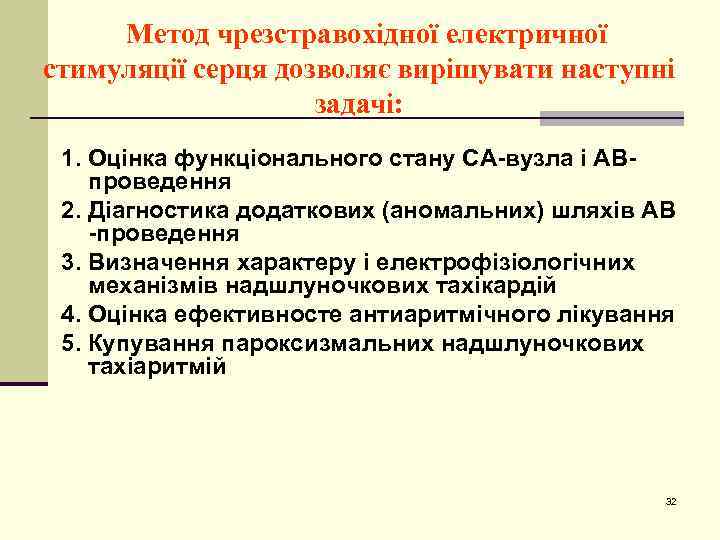 Метод чрезстравохідної електричної стимуляції серця дозволяє вирішувати наступні задачі:

1. Оцінка функціонального стану СА-вузла і АВ-проведення
2. Діагностика додаткових (аномальних) шляхів АВ -проведення
3. Визначення характеру і електрофізіологічних механізмів надшлуночкових тахікардій
4. Оцінка ефективносте антиаритмічного лікування
5. Купування пароксизмальних надшлуночкових тахіаритмій

32